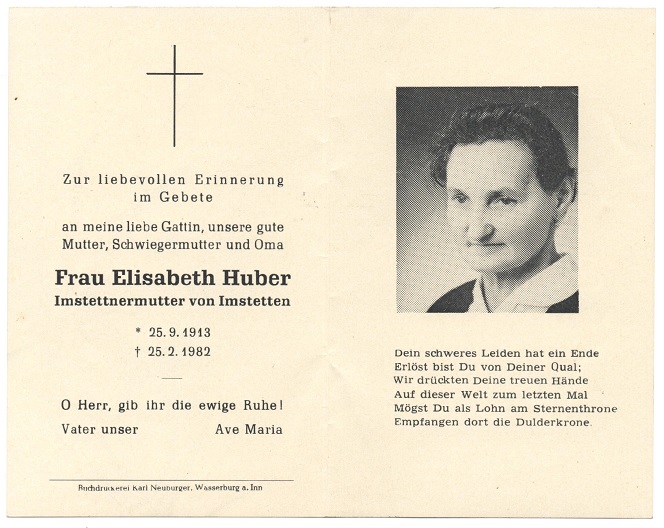 Zur liebevollen Erinnerung im Gebete

an meine liebe Gattin, unsere gute Mutter, Schwiegermutter und Oma

Frau Elisabeth Huber
Imstettnermutter von Imstetten

* 25. 9. 1913
† 25. 2. 1982

O Herr, gib ihr die ewige Ruhe!

Vater unser Ave Maria

Buchdruckerei Karl Neuburger, Wasserburg a. Inn

Dein schweres Leiden hat ein Ende
Erlöst bist Du von Deiner Qual;
Wir drückten Deine treuen Hände
Auf dieser Welt zum letzten Mal
Mögst Du als Lohn am Sternenthrone
Empfangen dort die Dulderkrone.